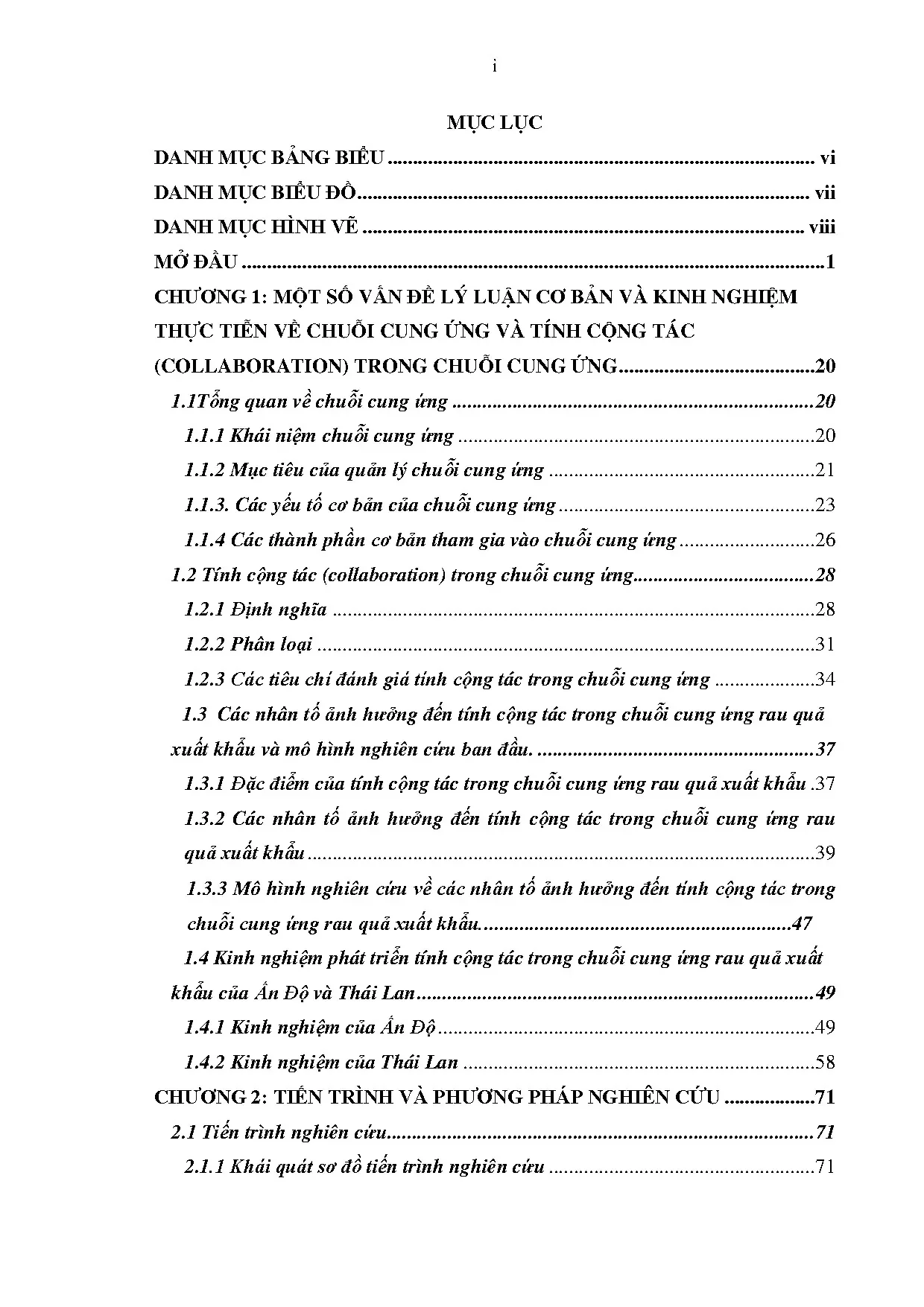 i

MỤC LỤC

DANH MỤC BẢNG BIỂU vi

DANH MỤC BIỂU ĐỒ vii

DANH MỤC HÌNH VẼ viii

MỞ ĐẦU 1

CHƯƠNG 1: MỘT SỐ VẤN ĐỀ LÝ LUẬN CƠ BẢN VÀ KINH NGHIỆM THỰC TIỄN VỀ CHUỖI CUNG ỨNG VÀ TÍNH CỘNG TÁC (COLLABORATION) TRONG CHUỖI CUNG ỨNG 20

1.1Tổng quan về chuỗi cung ứng 20

1.1.1 Khái niệm chuỗi cung ứng 20

1.1.2 Mục tiêu của quản lý chuỗi cung ứng 21

1.1.3. Các yếu tố cơ bản của chuỗi cung ứng 23

1.1.4 Các thành phần cơ bản tham gia vào chuỗi cung ứng 26

1.2 Tính cộng tác (collaboration) trong chuỗi cung ứng 28

1.2.1 Định nghĩa 28

1.2.2 Phân loại 31

1.2.3 Các tiêu chí đánh giá tính cộng tác trong chuỗi cung ứng 34

1.3 Các nhân tố ảnh hưởng đến tính cộng tác trong chuỗi cung ứng rau quả xuất khẩu và mô hình nghiên cứu ban đầu. 37

1.3.1 Đặc điểm của tính cộng tác trong chuỗi cung ứng rau quả xuất khẩu .37

1.3.2 Các nhân tố ảnh hưởng đến tính cộng tác trong chuỗi cung ứng rau quả xuất khẩu 39

1.3.3 Mô hình nghiên cứu về các nhân tố ảnh hưởng đến tính cộng tác trong chuỗi cung ứng rau quả xuất khẩu. 47

1.4 Kinh nghiệm phát triển tính cộng tác trong chuỗi cung ứng rau quả xuất khẩu của Ấn Độ và Thái Lan 49

1.4.1 Kinh nghiệm của Ấn Độ 49

1.4.2 Kinh nghiệm của Thái Lan 58

CHƯƠNG 2: TIẾN TRÌNH VÀ PHƯƠNG PHÁP NGHIÊN CỨU 71

2.1 Tiến trình nghiên cứu 71

2.1.1 Khái quát sơ đồ tiến trình nghiên cứu 71